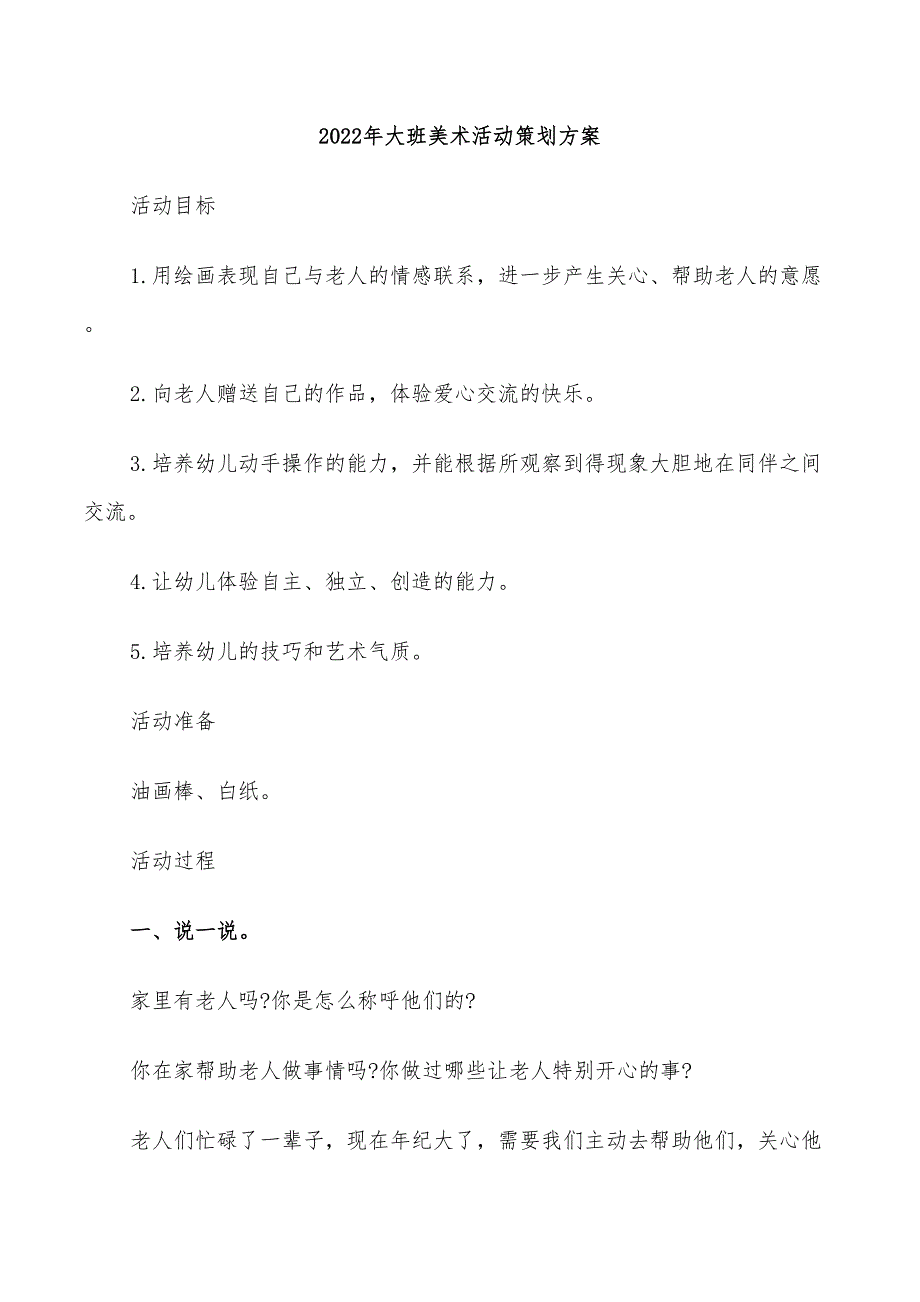 2022年大班美术活动策划方案

活动目标

1.用绘画表现自己与老人的情感联系，进一步产生关心、帮助老人的意愿。

2.向老人赠送自己的作品，体验爱心交流的快乐。

3.培养幼儿动手操作的能力，并能根据所观察到得现象大胆地在同伴之间交流。

4.让幼儿体验自主、独立、创造的能力。

5.培养幼儿的技巧和艺术气质。

活动准备

油画棒、白纸。

活动过程

一、说一说。

家里有老人吗?你是怎么称呼他们的?

你在家帮助老人做事情吗?你做过哪些让老人特别开心的事?

老人们忙碌了一辈子，现在年纪大了，需要我们主动去帮助他们，关心他